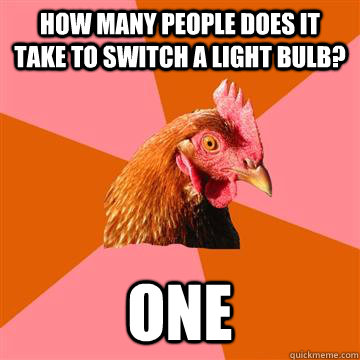 HOW MANY PEOPLE DOES IT TAKE TO SWITCH A LIGHT BULB?

ONE

quickmeme.com